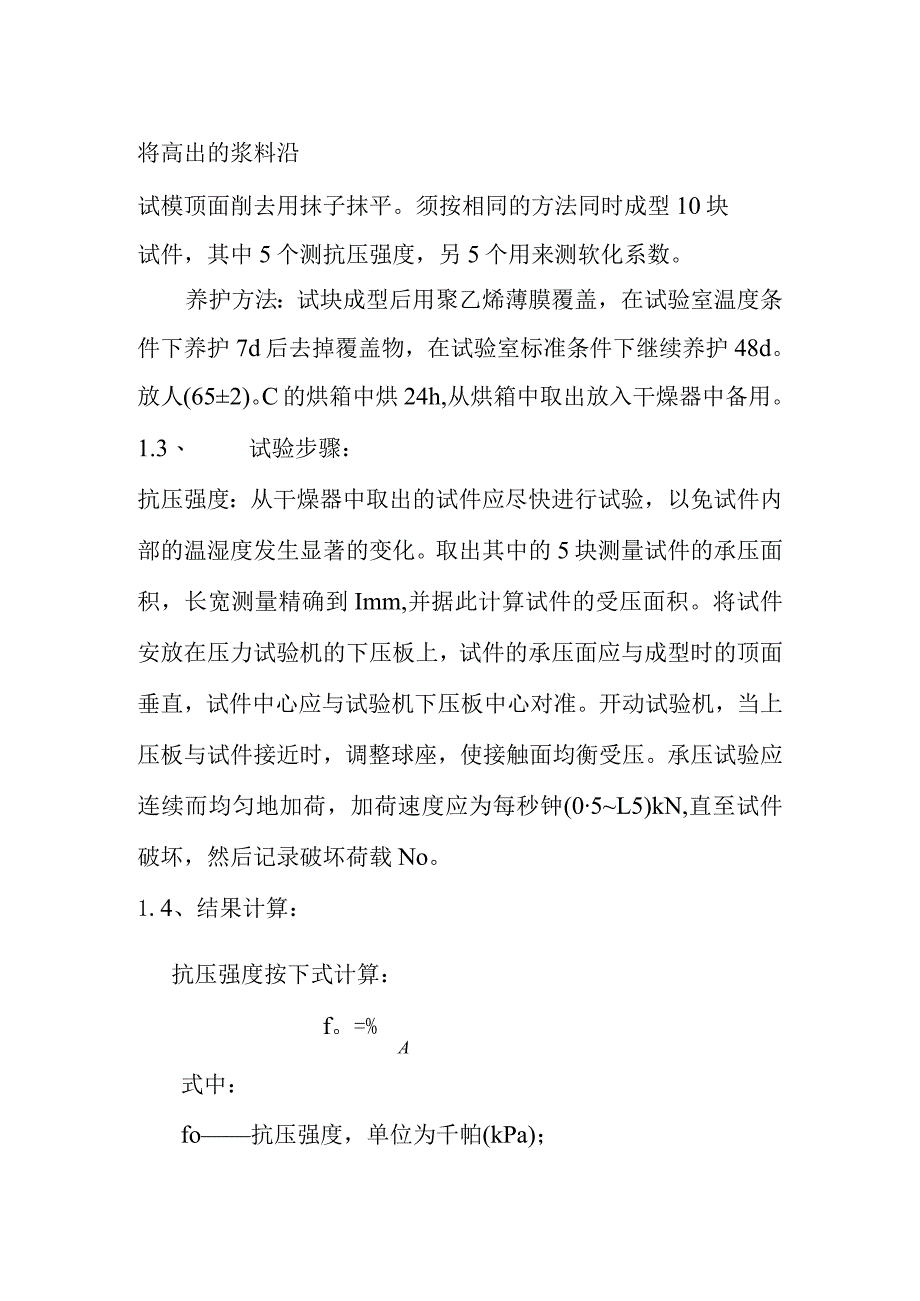 将高出的浆料沿

试模顶面削去用抹子抹平。须按相同的方法同时成型 10 块试件，其中 5 个测抗压强度，另 5 个用来测软化系数。

养护方法：试块成型后用聚乙烯薄膜覆盖，在试验室温度条件下养护 7d 后去掉覆盖物，在试验室标准条件下继续养护 48d。放人(65±2)。C 的烘箱中烘 24h,从烘箱中取出放入干燥器中备用。

1.3、　　试验步骤：

抗压强度：从干燥器中取出的试件应尽快进行试验，以免试件内部的温湿度发生显著的变化。取出其中的 5 块测量试件的承压面积，长宽测量精确到 Imm,并据此计算试件的受压面积。将试件安放在压力试验机的下压板上，试件的承压面应与成型时的顶面垂直，试件中心应与试验机下压板中心对准。开动试验机，当上压板与试件接近时，调整球座，使接触面均衡受压。承压试验应连续而均匀地加荷，加荷速度应为每秒钟(0·5~L5)kN,直至试件破坏，然后记录破坏荷载 No。

1. 4、结果计算：

抗压强度按下式计算：

f。=%
A

式中：

fo——抗压强度，单位为千帕(kPa)；